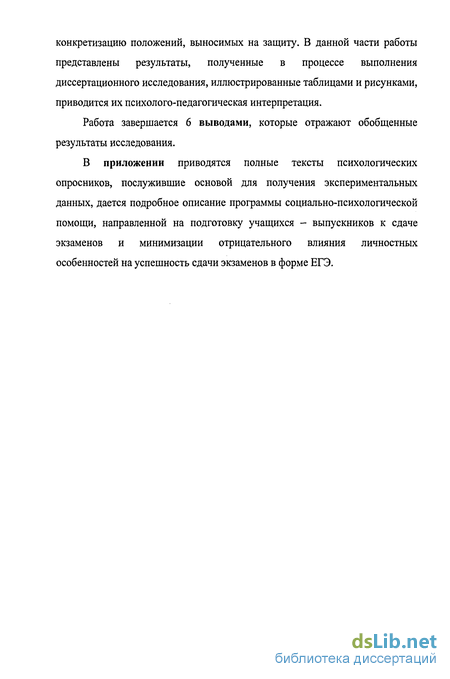 конкретизацию положений, выносимых на защиту. В данной части работы представлены результаты, полученные в процессе выполнения диссертационного исследования, иллюстрированные таблицами и рисунками, приводится их психолого-педагогическая интерпретация.

Работа завершается 6 выводами, которые отражают обобщенные результаты исследования.

В приложении приводятся полные тексты психологических опросников, послужившие основой для получения экспериментальных данных, дается подробное описание программы социально-психологической помощи, направленной на подготовку учащихся – выпускников к сдаче экзаменов и минимизации отрицательного влияния личностных особенностей на успешность сдачи экзаменов в форме ЕГЭ.

dsLib.net
библиотека диссертаций